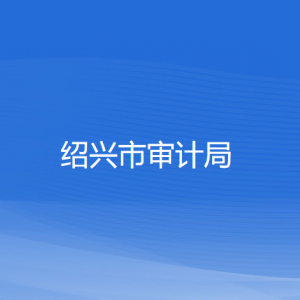 绍兴市审计局